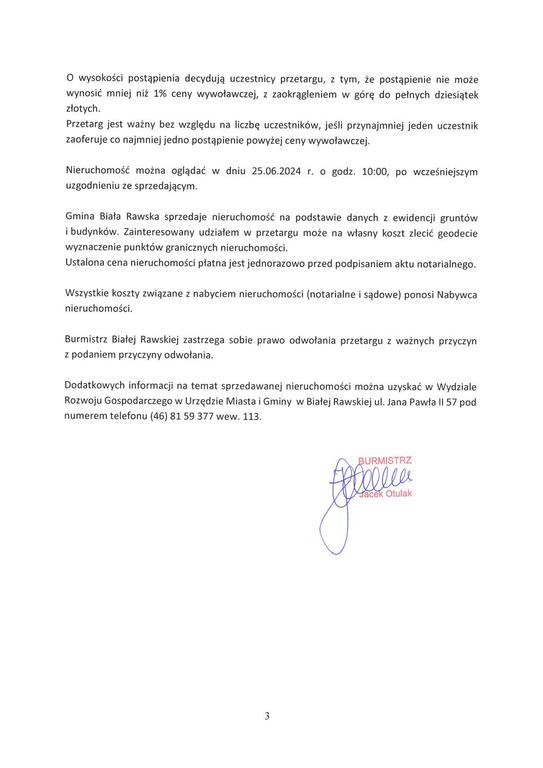 O wysokości postąpienia decydują uczestnicy przetargu, z tym, że postąpienie nie może wynosić mniej niż 1% ceny wywoławczej, z zaokrągleniem w górę do pełnych dziesiątek złotych.
Przetarg jest ważny bez względu na liczbę uczestników, jeśli przynajmniej jeden uczestnik zaoferuje co najmniej jedno postąpienie powyżej ceny wywoławczej.

Nieruchomość można oglądać w dniu 25.06.2024 r. o godz. 10:00, po wcześniejszym uzgodnieniu ze sprzedającym.

Gmina Biała Rawska sprzedaje nieruchomość na podstawie danych z ewidencji gruntów i budynków. Zainteresowany udziałem w przetargu może na własny koszt zlecić geodecie wyznaczenie punktów granicznych nieruchomości.
Ustalona cena nieruchomości płatna jest jednorazowo przed podpisaniem aktu notarialnego.

Wszystkie koszty związane z nabyciem nieruchomości (notarialne i sądowe) ponosi Nabywca nieruchomości.

Burmistrz Białej Rawskiej zastrzega sobie prawo odwołania przetargu z ważnych przyczyn z podaniem przyczyny odwołania.

Dodatkowych informacji na temat sprzedawanej nieruchomości można uzyskać w Wydziale Rozwoju Gospodarczego w Urzędzie Miasta i Gminy w Białej Rawskiej ul. Jana Pawła II 57 pod numerem telefonu (46) 81 59 377 wew. 113.

BURMISTRZ
Jacek Otulak

3